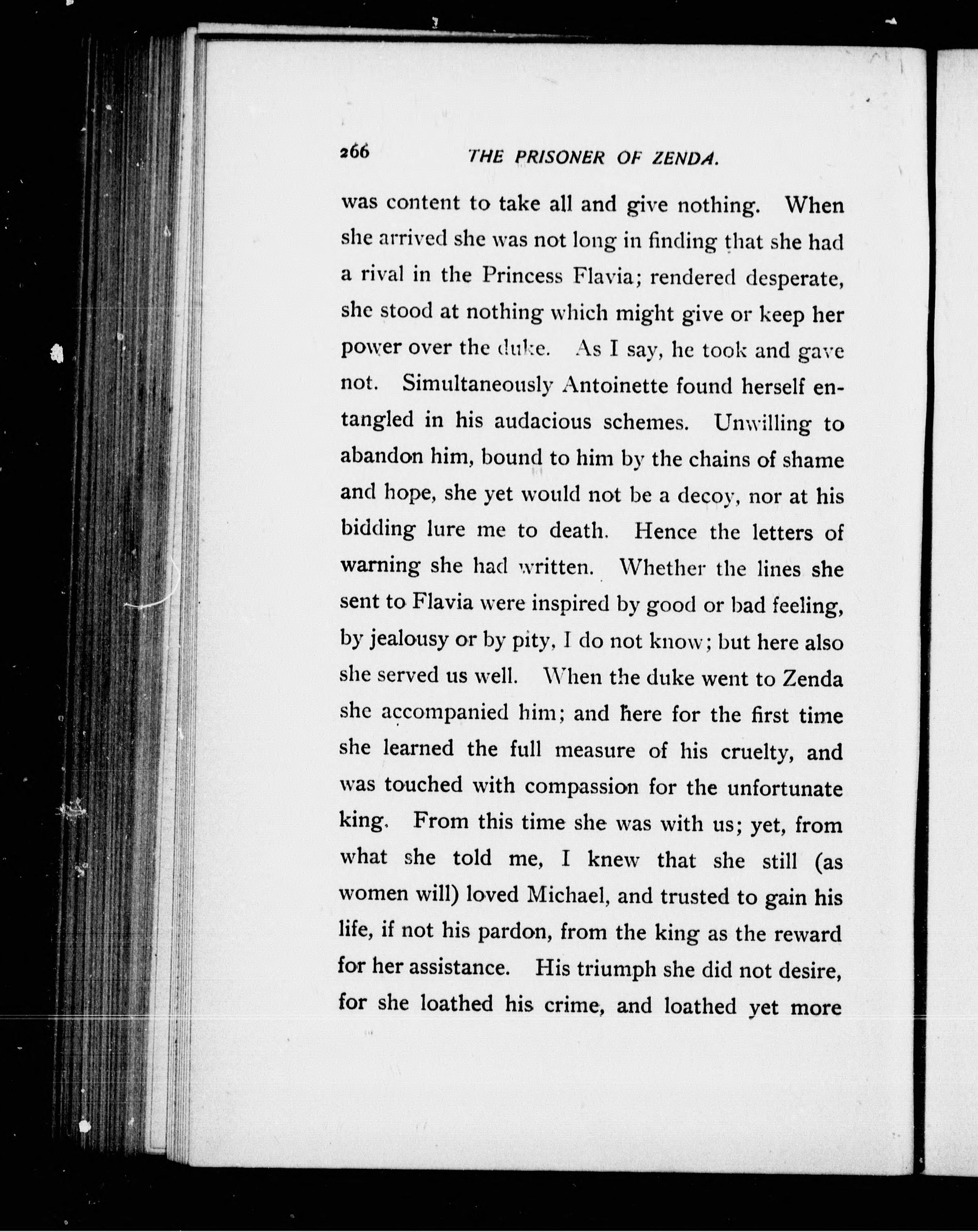 266 THE PRISONER OF ZENDA.

was content to take all and give nothing. When she arrived she was not long in finding that she had a rival in the Princess Flavia; rendered desperate, she stood at nothing which might give or keep her power over the duke. As I say, he took and gave not. Simultaneously Antoinette found herself entangled in his audacious schemes. Unwilling to abandon him, bound to him by the chains of shame and hope, she yet would not be a decoy, nor at his bidding lure me to death. Hence the letters of warning she had written. Whether the lines she sent to Flavia were inspired by good or bad feeling, by jealousy or by pity, I do not know; but here also she served us well. When the duke went to Zenda she accompanied him; and here for the first time she learned the full measure of his cruelty, and was touched with compassion for the unfortunate king. From this time she was with us; yet, from what she told me, I knew that she still (as women will) loved Michael, and trusted to gain his life, if not his pardon, from the king as the reward for her assistance. His triumph she did not desire, for she loathed his crime, and loathed yet more